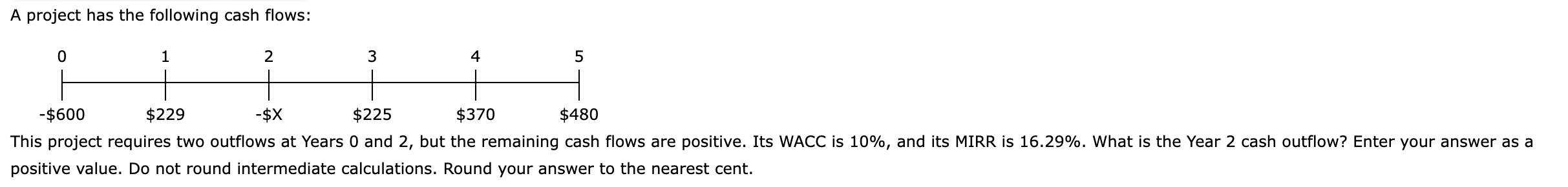 A project has the following cash flows:

0 1 2 3 4 5

-\$600 \$229 -\$X \$225 \$370 \$480

This project requires two outflows at Years 0 and 2, but the remaining cash flows are positive. Its WACC is 10%, and its MIRR is 16.29%. What is the Year 2 cash outflow? Enter your answer as a positive value. Do not round intermediate calculations. Round your answer to the nearest cent.